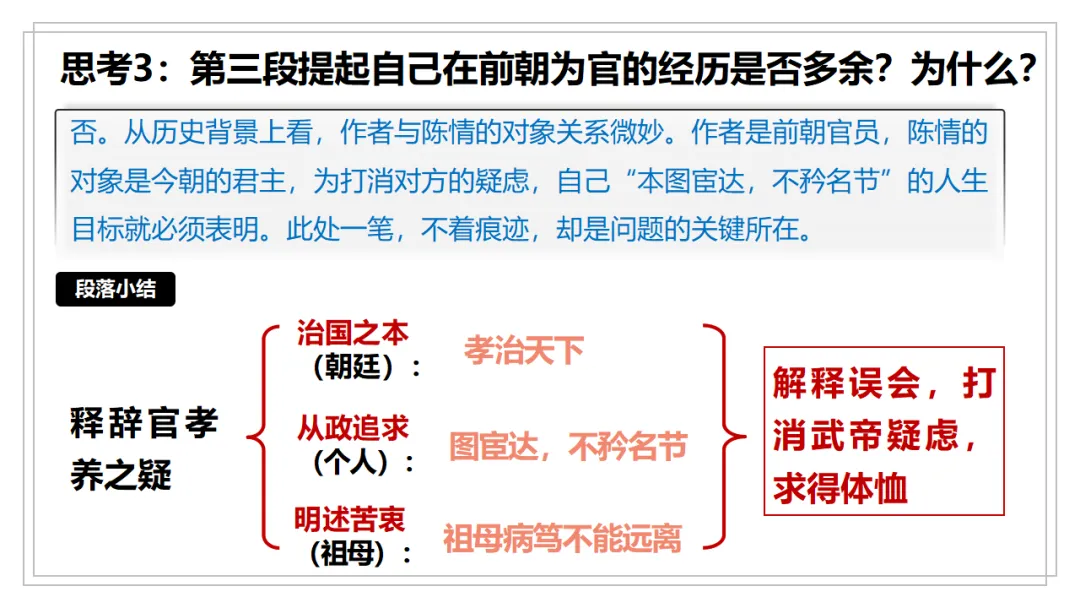 思考3：第三段提起自己在前朝为官的经历是否多余？为什么？

否。从历史背景上看，作者与陈情的对象关系微妙。作者是前朝官员，陈情的对象是今朝的君主，为打消对方的疑虑，自己“本图宦达，不矜名节”的人生目标就必须表明。此处一笔，不着痕迹，却是问题的关键所在。

段落小结

释辞官孝养之疑

治国之本
（朝廷）：
孝治天下

从政追求
（个人）：
图宦达，不矜名节

明述苦衷
（祖母）：
祖母病笃不能远离

解释误会，打消武帝疑虑，求得体恤